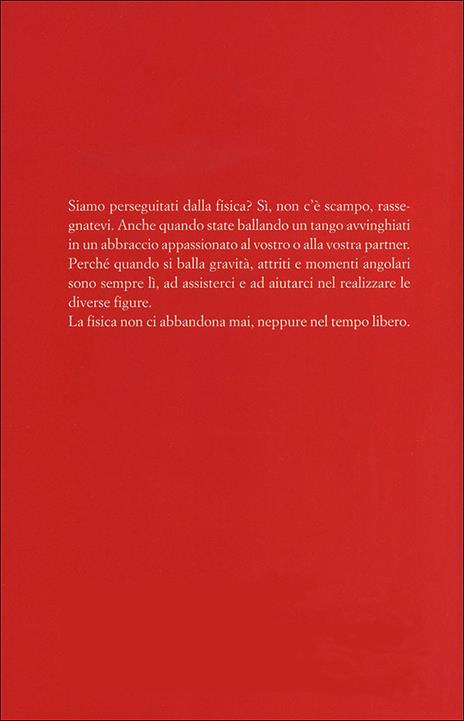 Siamo perseguitati dalla fisica? Sì, non c'è scampo, rassegnatevi. Anche quando state ballando un tango avvinghiati in un abbraccio appassionato al vostro o alla vostra partner. Perché quando si balla gravità, attriti e momenti angolari sono sempre lì, ad assisterci e ad aiutarci nel realizzare le diverse figure.
La fisica non ci abbandona mai, neppure nel tempo libero.